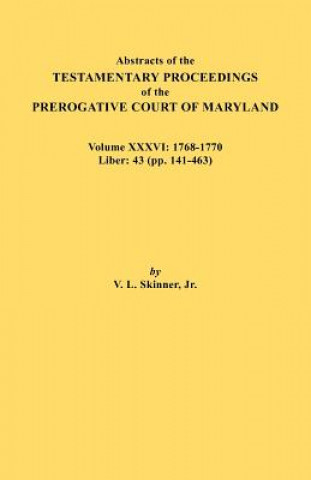 Abstracts of the
TESTAMENTARY PROCEEDINGS
of the
PREROGATIVE COURT OF MARYLAND

Volume XXXVI: 1768-1770
Liber: 43 (pp. 141-463)

by
V. L. Skinner, Jr.